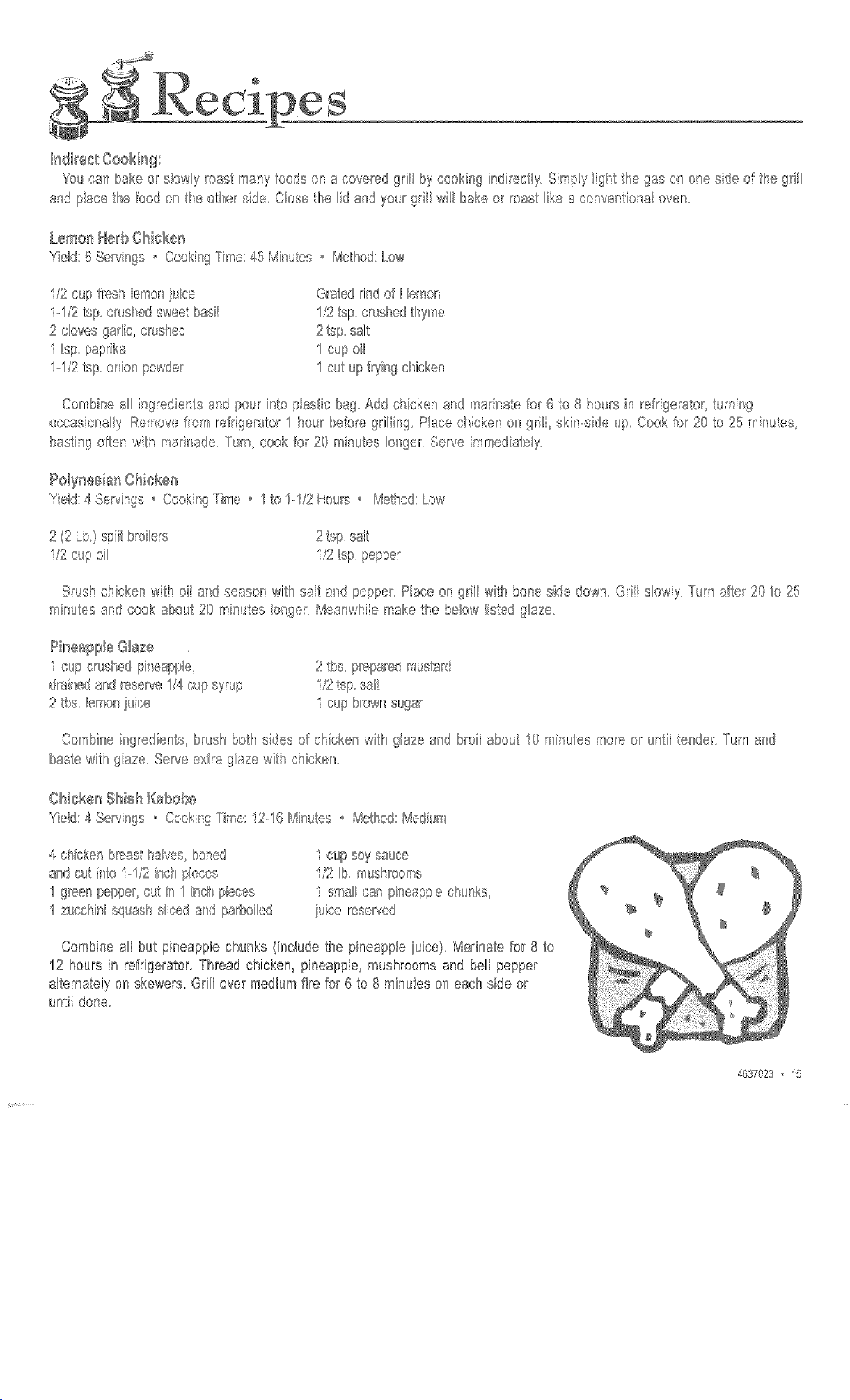 Recipes

Indirect Cooking:
You can bake or slowly roast many foods on a covered grill by cooking indirectly. Simply light the gas on one side of the grill and place the food on the other side. Close the lid and your grill will bake or roast like a conventional oven.

Lemon Herb Chicken
Yield: 6 Servings • Cooking Time: 45 Minutes • Method: Low

1/2 cup fresh lemon juice
1-1/2 tsp. crushed sweet basil
2 cloves garlic, crushed
1 tsp. paprika
1-1/2 tsp. onion powder

Grated rind of I lemon
1/2 tsp. crushed thyme
2 tsp. salt
1 cup oil
1 cut up frying chicken

Combine all ingredients and pour into plastic bag. Add chicken and marinate for 6 to 8 hours in refrigerator, turning occasionally. Remove from refrigerator 1 hour before grilling. Place chicken on grill, skin-side up. Cook for 20 to 25 minutes, basting often with marinade. Turn, cook for 20 minutes longer. Serve immediately.

Polynesian Chicken
Yield: 4 Servings • Cooking Time • 1 to 1-1/2 Hours • Method: Low

2 (2 Lb.) split broilers
1/2 cup oil

2 tsp. salt
1/2 tsp. pepper

Brush chicken with oil and season with salt and pepper. Place on grill with bone side down. Grill slowly. Turn after 20 to 25 minutes and cook about 20 minutes longer. Meanwhile make the below listed glaze.

Pineapple Glaze
1 cup crushed pineapple, drained and reserve 1/4 cup syrup
2 tbs. lemon juice

2 tbs. prepared mustard
1/2 tsp. salt
1 cup brown sugar

Combine ingredients, brush both sides of chicken with glaze and broil about 10 minutes more or until tender. Turn and baste with glaze. Serve extra glaze with chicken.

Chicken Shish Kabobs
Yield: 4 Servings • Cooking Time: 12-16 Minutes • Method: Medium

4 chicken breast halves, boned and cut into 1-1/2 inch pieces
1 green pepper, cut in 1 inch pieces
1 zucchini squash sliced and parboiled

1 cup soy sauce
1/2 lb. mushrooms
1 small can pineapple chunks, juice reserved

Combine all but pineapple chunks (include the pineapple juice). Marinate for 8 to 12 hours in refrigerator. Thread chicken, pineapple, mushrooms and bell pepper alternately on skewers. Grill over medium fire for 6 to 8 minutes on each side or until done.

4637023 • 15